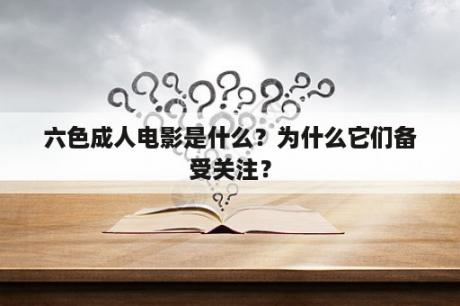 六色成人电影是什么？为什么它们备受关注？